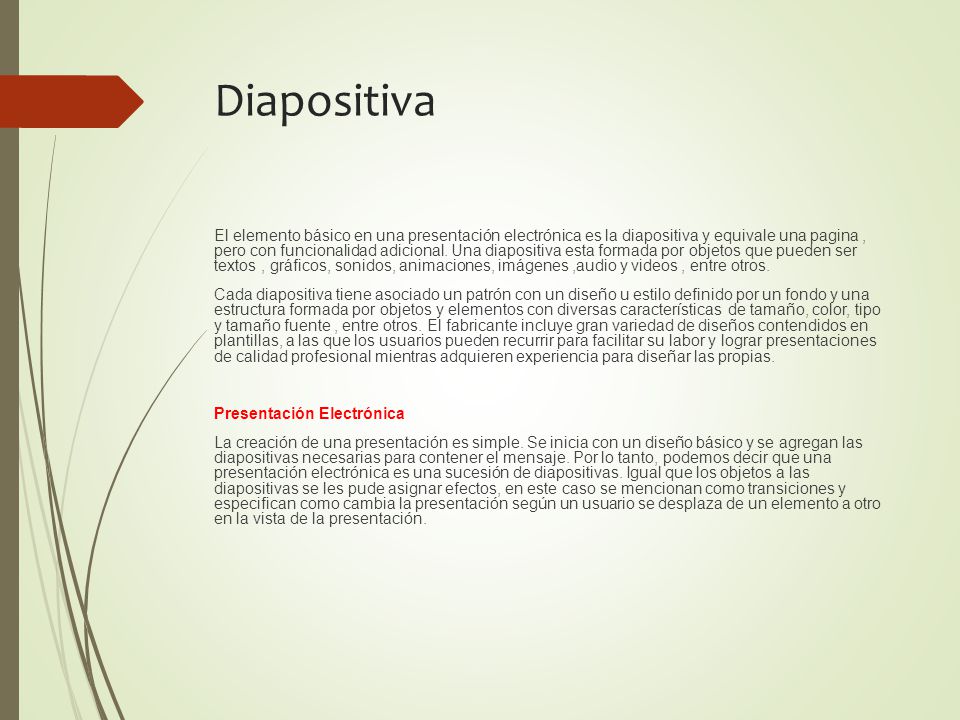 Diapositiva

El elemento básico en una presentación electrónica es la diapositiva y equivale una pagina , pero con funcionalidad adicional. Una diapositiva esta formada por objetos que pueden ser textos , gráficos, sonidos, animaciones, imágenes ,audio y videos , entre otros.

Cada diapositiva tiene asociado un patrón con un diseño u estilo definido por un fondo y una estructura formada por objetos y elementos con diversas características de tamaño, color, tipo y tamaño fuente , entre otros. El fabricante incluye gran variedad de diseños contendidos en plantillas, a las que los usuarios pueden recurrir para facilitar su labor y lograr presentaciones de calidad profesional mientras adquieren experiencia para diseñar las propias.

Presentación Electrónica

La creación de una presentación es simple. Se inicia con un diseño básico y se agregan las diapositivas necesarias para contener el mensaje. Por lo tanto, podemos decir que una presentación electrónica es una sucesión de diapositivas. Igual que los objetos a las diapositivas se les pude asignar efectos, en este caso se mencionan como transiciones y especifican como cambia la presentación según un usuario se desplaza de un elemento a otro en la vista de la presentación.